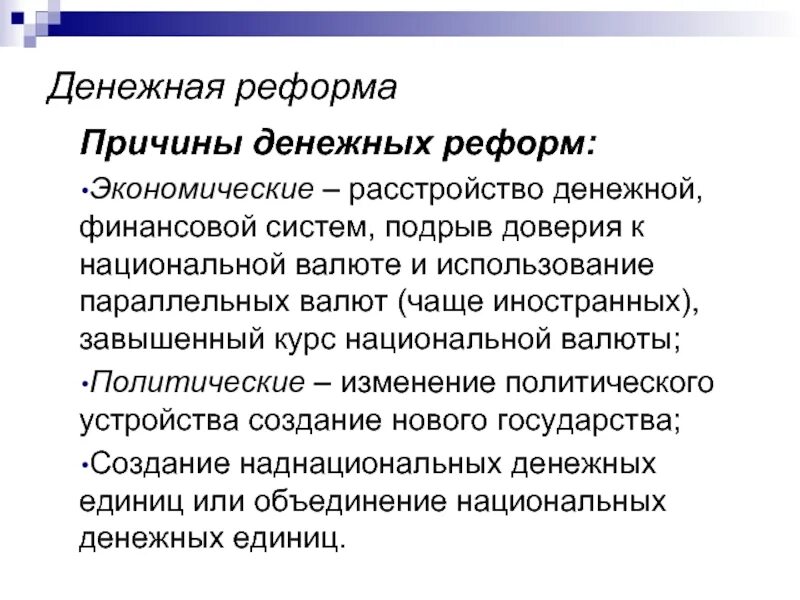 Денежная реформа

Причины денежных реформ:

•Экономические – расстройство денежной, финансовой систем, подрыв доверия к национальной валюте и использование параллельных валют (чаще иностранных), завышенный курс национальной валюты;

•Политические – изменение политического устройства создание нового государства;

•Создание наднациональных денежных единиц или объединение национальных денежных единиц.